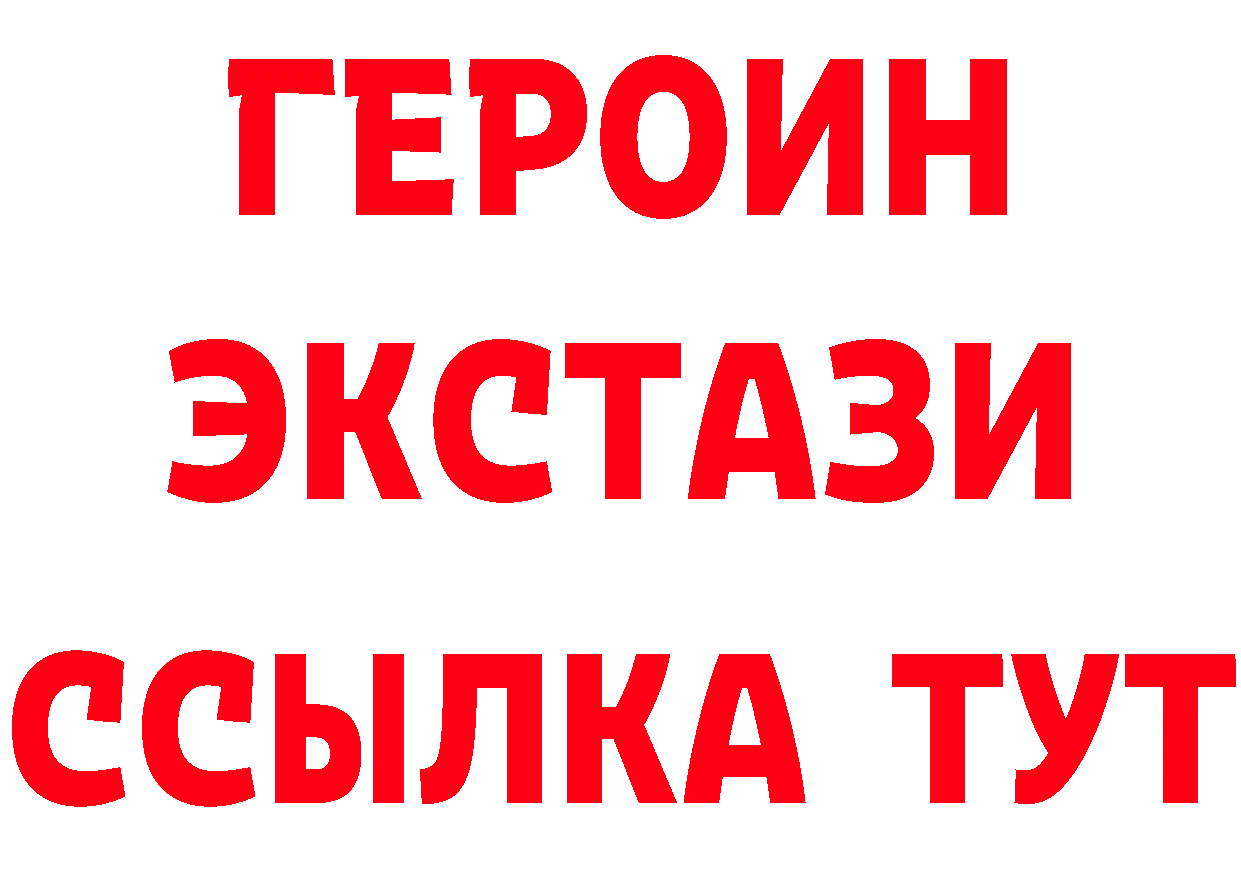 ГЕРОИН
ЭКСТАЗИ
ССЫЛКА ТУТ